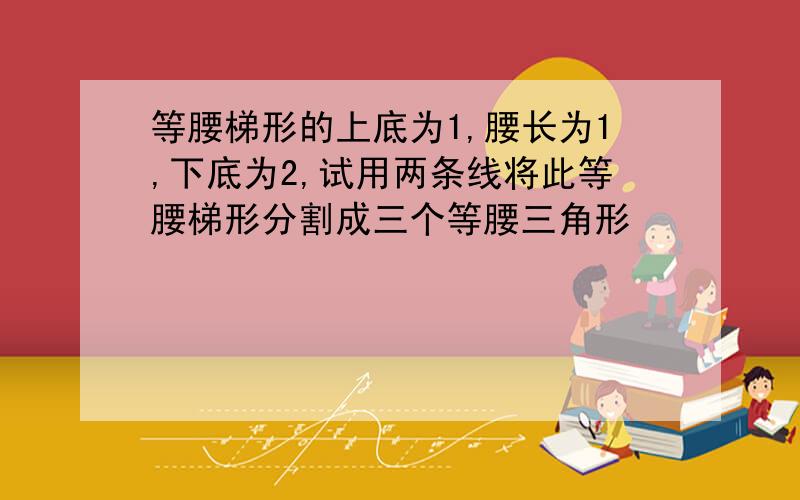 等腰梯形的上底为1,腰长为1,下底为2,试用两条线将此等腰梯形分割成三个等腰三角形